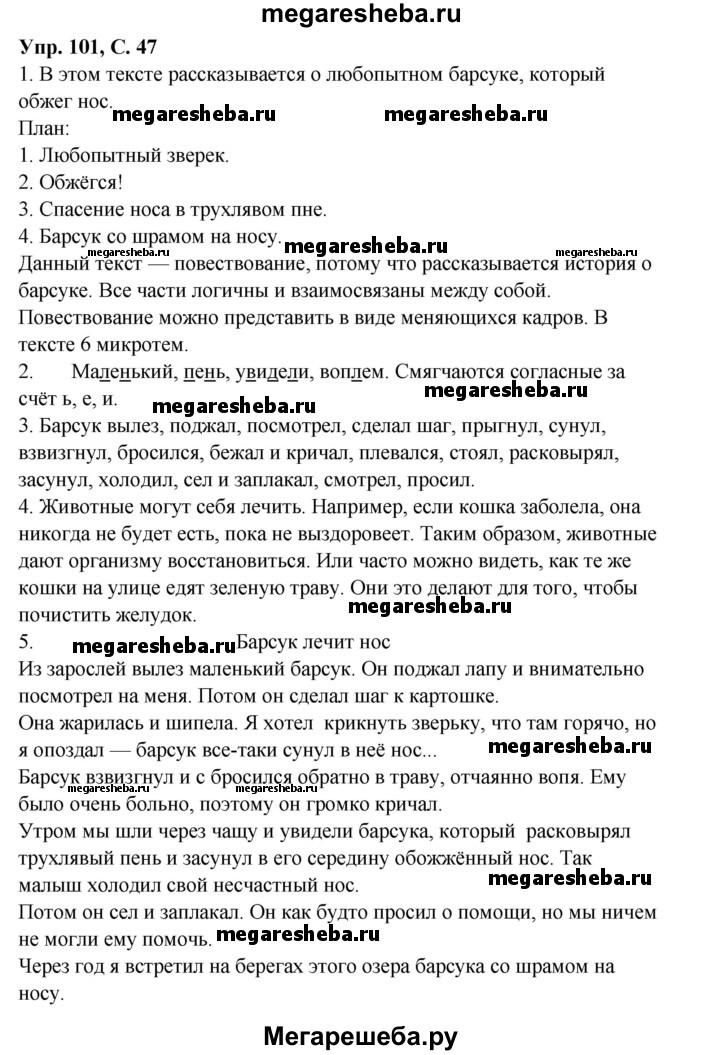 megaresheba.ru

Упр. 101, С. 47

1. В этом тексте рассказывается о любопытном барсуке, который обжег нос.

megaresheba.ru megaresheba.ru

План:
1. Любопытный зверек.
2. Обжёгся!
3. Спасение носа в трухлявом пне.
4. Барсук со шрамом на носу.

megaresheba.ru megaresheba.ru

Данный текст — повествование, потому что рассказывается история о барсуке. Все части логичны и взаимосвязаны между собой. Повествование можно представить в виде меняющихся кадров. В тексте 6 микротем.

2. Маленький, пень, увидели, воплем. Смягчаются согласные за счёт ь, е, и.

megaresheba.ru megaresheba.ru

3. Барсук вылез, поджал, посмотрел, сделал шаг, прыгнул, сунул, взвизгнул, бросился, бежал и кричал, плевался, стоял, расковырял, засунул, холодил, сел и заплакал, смотрел, просил.

4. Животные могут себя лечить. Например, если кошка заболела, она никогда не будет есть, пока не выздоровеет. Таким образом, животные дают организму восстановиться. Или часто можно видеть, как те же кошки на улице едят зеленую траву. Они это делают для того, чтобы почистить желудок.

megaresheba.ru

5. megaresheba.ru Барсук лечит нос

Из зарослей вылез маленький барсук. Он поджал лапу и внимательно посмотрел на меня. Потом он сделал шаг к картошке.

Она жарилась и шипела. Я хотел крикнуть зверьку, что там горячо, но я опоздал — барсук все-таки сунул в неё нос...

megaresheba.ru

Барсук взвизгнул и с бросился обратно в траву, отчаянно вопя. Ему было очень больно, поэтому он громко кричал.

megaresheba.ru

Утром мы шли через чащу и увидели барсука, который расковырял трухлявый пень и засунул в его середину обожжённый нос. Так малыш холодил свой несчастный нос.

megaresheba.ru

Потом он сел и заплакал. Он как будто просил о помощи, но мы ничем не могли ему помочь.

megaresheba.ru

Через год я встретил на берегах этого озера барсука со шрамом на носу.

Мегарешеба.ру